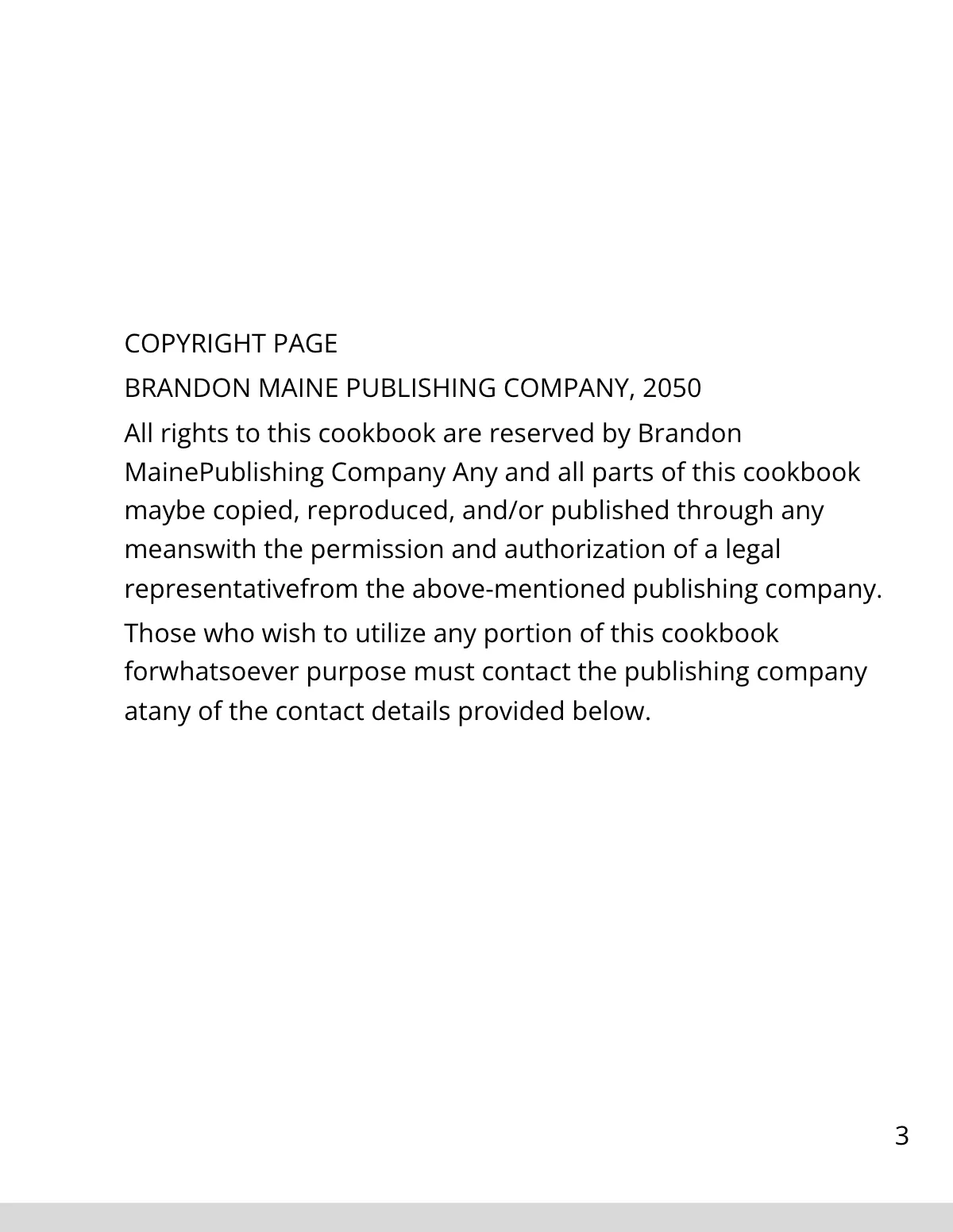 COPYRIGHT PAGE

BRANDON MAINE PUBLISHING COMPANY, 2050

All rights to this cookbook are reserved by Brandon MainePublishing Company Any and all parts of this cookbook maybe copied, reproduced, and/or published through any meanswith the permission and authorization of a legal representativefrom the above-mentioned publishing company.

Those who wish to utilize any portion of this cookbook forwhatsoever purpose must contact the publishing company atany of the contact details provided below.

3